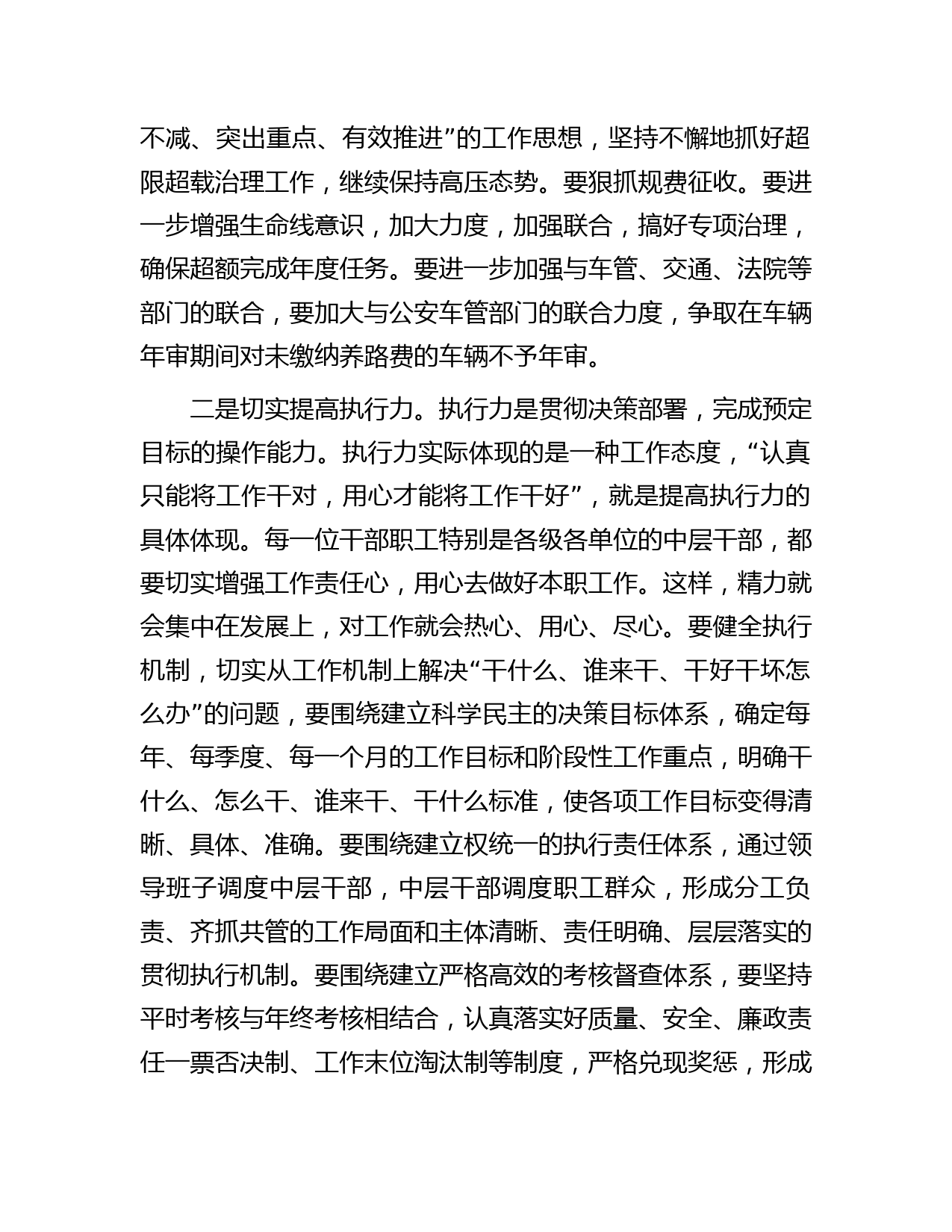 不减、突出重点、有效推进”的工作思想，坚持不懈地抓好超限超载治理工作，继续保持高压态势。要狠抓规费征收。要进一步增强生命线意识，加大力度，加强联合，搞好专项治理，确保超额完成年度任务。要进一步加强与车管、交通、法院等部门的联合，要加大与公安车管部门的联合力度，争取在车辆年审期间对未缴纳养路费的车辆不予年审。

二是切实提高执行力。执行力是贯彻决策部署，完成预定目标的操作能力。执行力实际体现的是一种工作态度，“认真只能将工作干对，用心才能将工作干好”，就是提高执行力的具体体现。每一位干部职工特别是各级各单位的中层干部，都要切实增强工作责任心，用心去做好本职工作。这样，精力就会集中在发展上，对工作就会热心、用心、尽心。要健全执行机制，切实从工作机制上解决“干什么、谁来干、干好干坏怎么办”的问题，要围绕建立科学民主的决策目标体系，确定每年、每季度、每一个月的工作目标和阶段性工作重点，明确干什么、怎么干、谁来干、干什么标准，使各项工作目标变得清晰、具体、准确。要围绕建立权统一的执行责任体系，通过领导班子调度中层干部，中层干部调度职工群众，形成分工负责、齐抓共管的工作局面和主体清晰、责任明确、层层落实的贯彻执行机制。要围绕建立严格高效的考核督查体系，要坚持平时考核与年终考核相结合，认真落实好质量、安全、廉政责任一票否决制、工作末位淘汰制等制度，严格兑现奖惩，形成